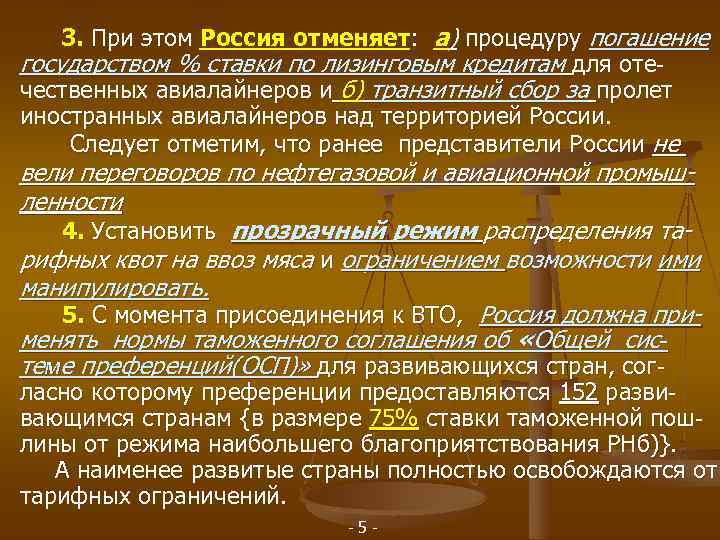 3. При этом Россия отменяет: а) процедуру погашение государством % ставки по лизинговым кредитам для отечественных авиалайнеров и б) транзитный сбор за пролет иностранных авиалайнеров над территорией России.

Следует отметим, что ранее представители России не вели переговоров по нефтегазовой и авиационной промышленности

4. Установить прозрачный режим распределения тарифных квот на ввоз мяса и ограничением возможности ими манипулировать.

5. С момента присоединения к ВТО, Россия должна применять нормы таможенного соглашения об «Общей системе преференций(ОСП)» для развивающихся стран, согласно которому преференции предоставляются 152 развивающимся странам {в размере 75% ставки таможенной пошлины от режима наибольшего благоприятствования РНб)}.

А наименее развитые страны полностью освобождаются от тарифных ограничений.

- 5 -